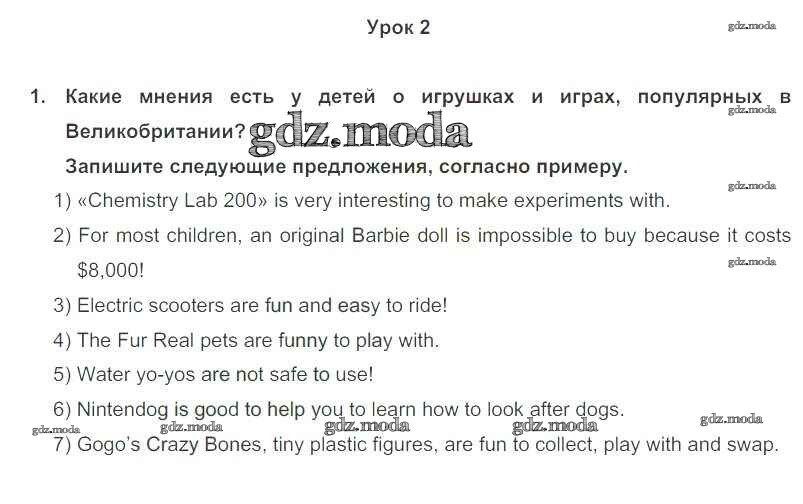 Урок 2

1. Какие мнения есть у детей о игрушках и играх, популярных в Великобритании?

Запишите следующие предложения, согласно примеру.

1) «Chemistry Lab 200» is very interesting to make experiments with.

2) For most children, an original Barbie doll is impossible to buy because it costs $8,000!

3) Electric scooters are fun and easy to ride!

4) The Fur Real pets are funny to play with.

5) Water yo-yos are not safe to use!

6) Nintendog is good to help you to learn how to look after dogs.

7) Gogo's Crazy Bones, tiny plastic figures, are fun to collect, play with and swap.

gdz.moda